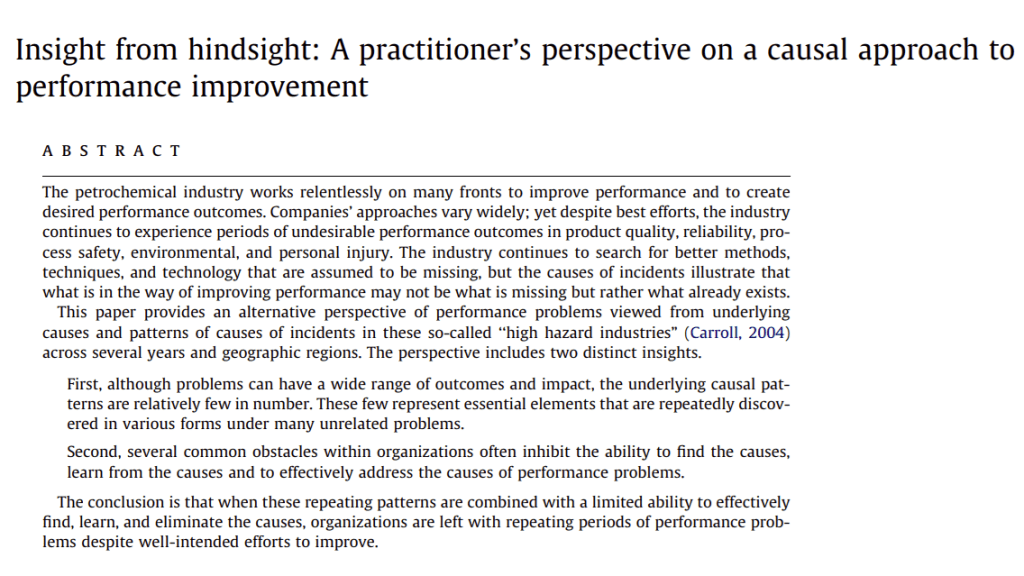 Insight from hindsight: A practitioner's perspective on a causal approach to performance improvement

ABSTRACT

The petrochemical industry works relentlessly on many fronts to improve performance and to create desired performance outcomes. Companies' approaches vary widely; yet despite best efforts, the industry continues to experience periods of undesirable performance outcomes in product quality, reliability, process safety, environmental, and personal injury. The industry continues to search for better methods, techniques, and technology that are assumed to be missing, but the causes of incidents illustrate that what is in the way of improving performance may not be what is missing but rather what already exists.

This paper provides an alternative perspective of performance problems viewed from underlying causes and patterns of causes of incidents in these so-called "high hazard industries" (Carroll, 2004) across several years and geographic regions. The perspective includes two distinct insights.

First, although problems can have a wide range of outcomes and impact, the underlying causal patterns are relatively few in number. These few represent essential elements that are repeatedly discovered in various forms under many unrelated problems.

Second, several common obstacles within organizations often inhibit the ability to find the causes, learn from the causes and to effectively address the causes of performance problems.

The conclusion is that when these repeating patterns are combined with a limited ability to effectively find, learn, and eliminate the causes, organizations are left with repeating periods of performance problems despite well-intended efforts to improve.